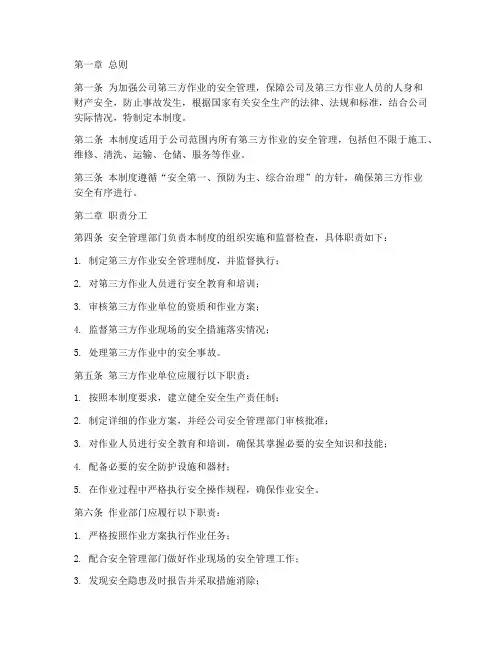 第一章 总则

第一条 为加强公司第三方作业的安全管理，保障公司及第三方作业人员的人身和财产安全，防止事故发生，根据国家有关安全生产的法律、法规和标准，结合公司实际情况，特制定本制度。

第二条 本制度适用于公司范围内所有第三方作业的安全管理，包括但不限于施工、维修、清洗、运输、仓储、服务等作业。

第三条 本制度遵循“安全第一、预防为主、综合治理”的方针，确保第三方作业安全有序进行。

第二章 职责分工

第四条 安全管理部门负责本制度的组织实施和监督检查，具体职责如下：

1. 制定第三方作业安全管理制度，并监督执行；

2. 对第三方作业人员进行安全教育和培训；

3. 审核第三方作业单位的资质和作业方案；

4. 监督第三方作业现场的安全措施落实情况；

5. 处理第三方作业中的安全事故。

第五条 第三方作业单位应履行以下职责：

1. 按照本制度要求，建立健全安全生产责任制；

2. 制定详细的作业方案，并经公司安全管理部门审核批准；

3. 对作业人员进行安全教育和培训，确保其掌握必要的安全知识和技能；

4. 配备必要的安全防护设施和器材；

5. 在作业过程中严格执行安全操作规程，确保作业安全。

第六条 作业部门应履行以下职责：

1. 严格按照作业方案执行作业任务；

2. 配合安全管理部门做好作业现场的安全管理工作；

3. 发现安全隐患及时报告并采取措施消除；